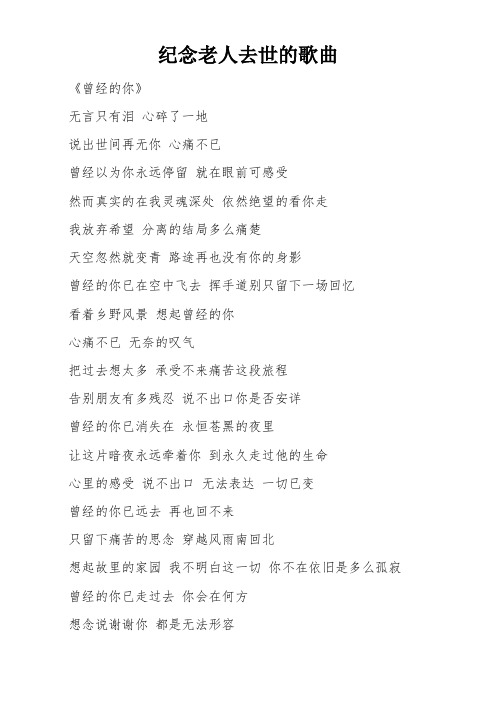 纪念老人去世的歌曲

《曾经的你》

无言只有泪 心碎了一地

说出世间再无你 心痛不已

曾经以为你永远停留 就在眼前可感受

然而真实的在我灵魂深处 依然绝望的看你走

我放弃希望 分离的结局多么痛楚

天空忽然就变青 路途再也没有你的身影

曾经的你已在空中飞去 挥手道别只留下一场回忆

看着乡野风景 想起曾经的你

心痛不已 无奈的叹气

把过去想太多 承受不来痛苦这段旅程

告别朋友有多残忍 说不出口你是否安详

曾经的你已消失在 永恒苍黑的夜里

让这片暗夜永远牵着你 到永久走过他的生命

心里的感受 说不出口 无法表达 一切已变

曾经的你已远去 再也回不来

只留下痛苦的思念 穿越风雨南回北

想起故里的家园 我不明白这一切 你不在依旧是多么孤寂

曾经的你已走过去 你会在何方

想念说谢谢你 都是无法形容